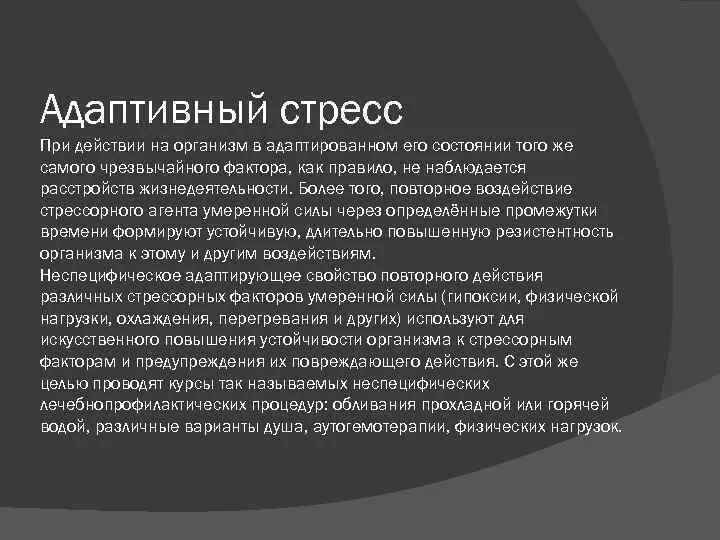 Адаптивный стресс

При действии на организм в адаптированном его состоянии того же самого чрезвычайного фактора, как правило, не наблюдается расстройств жизнедеятельности. Более того, повторное воздействие стрессорного агента умеренной силы через определённые промежутки времени формируют устойчивую, длительно повышенную резистентность организма к этому и другим воздействиям.

Неспецифическое адаптирующее свойство повторного действия различных стрессорных факторов умеренной силы (гипоксии, физической нагрузки, охлаждения, перегревания и других) используют для искусственного повышения устойчивости организма к стрессорным факторам и предупреждения их повреждающего действия. С этой же целью проводят курсы так называемых неспецифических лечебнопрофилактических процедур: обливания прохладной или горячей водой, различные варианты душа, аутогемотерапии, физических нагрузок.